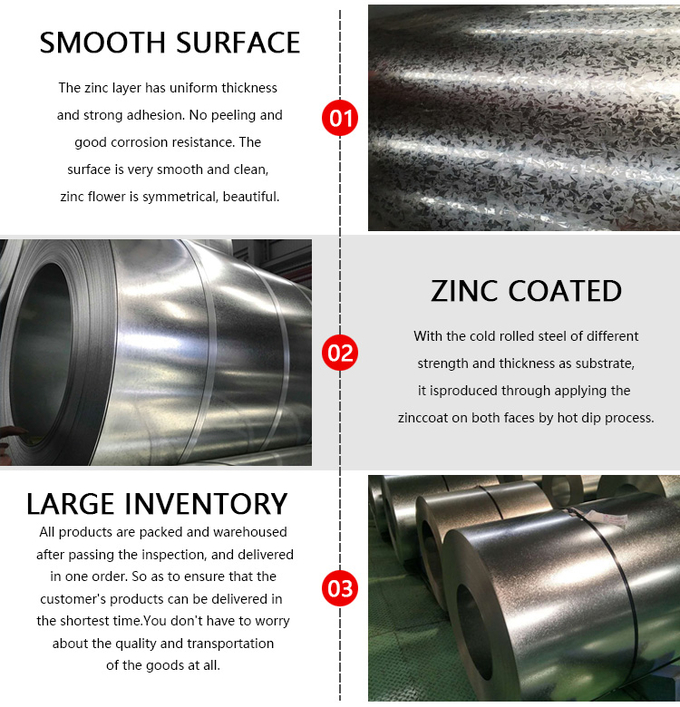 SMOOTH SURFACE

The zinc layer has uniform thickness and strong adhesion. No peeling and good corrosion resistance. The surface is very smooth and clean, zinc flower is symmetrical, beautiful.

01

02

ZINC COATED

With the cold rolled steel of different strength and thickness as substrate, it isproduced through applying the zinccoat on both faces by hot dip process.

LARGE INVENTORY

All products are packed and warehoused after passing the inspection, and delivered in one order. So as to ensure that the customer's products can be delivered in the shortest time.You don't have to worry about the quality and transportation of the goods at all.

03